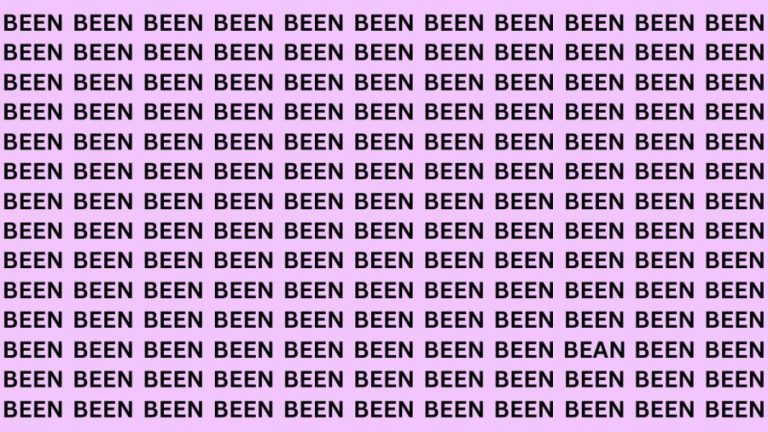 BEEN BEEN BEEN BEEN BEEN BEEN BEEN BEEN BEEN BEEN BEEN
BEEN BEEN BEEN BEEN BEEN BEEN BEEN BEEN BEEN BEEN BEEN
BEEN BEEN BEEN BEEN BEEN BEEN BEEN BEEN BEEN BEEN BEEN
BEEN BEEN BEEN BEEN BEEN BEEN BEEN BEEN BEEN BEEN BEEN
BEEN BEEN BEEN BEEN BEEN BEEN BEEN BEEN BEEN BEEN BEEN
BEEN BEEN BEEN BEEN BEEN BEEN BEEN BEEN BEEN BEEN BEEN
BEEN BEEN BEEN BEEN BEEN BEEN BEEN BEEN BEEN BEEN BEEN
BEEN BEEN BEEN BEEN BEEN BEEN BEEN BEEN BEEN BEEN BEEN
BEEN BEEN BEEN BEEN BEEN BEEN BEEN BEEN BEEN BEEN BEEN
BEEN BEEN BEEN BEEN BEEN BEEN BEEN BEEN BEEN BEEN BEEN
BEEN BEEN BEEN BEEN BEEN BEEN BEEN BEEN BEEN BEEN BEEN
BEEN BEEN BEEN BEEN BEEN BEEN BEEN BEEN BEAN BEEN BEEN
BEEN BEEN BEEN BEEN BEEN BEEN BEEN BEEN BEEN BEEN BEEN
BEEN BEEN BEEN BEEN BEEN BEEN BEEN BEEN BEEN BEEN BEEN